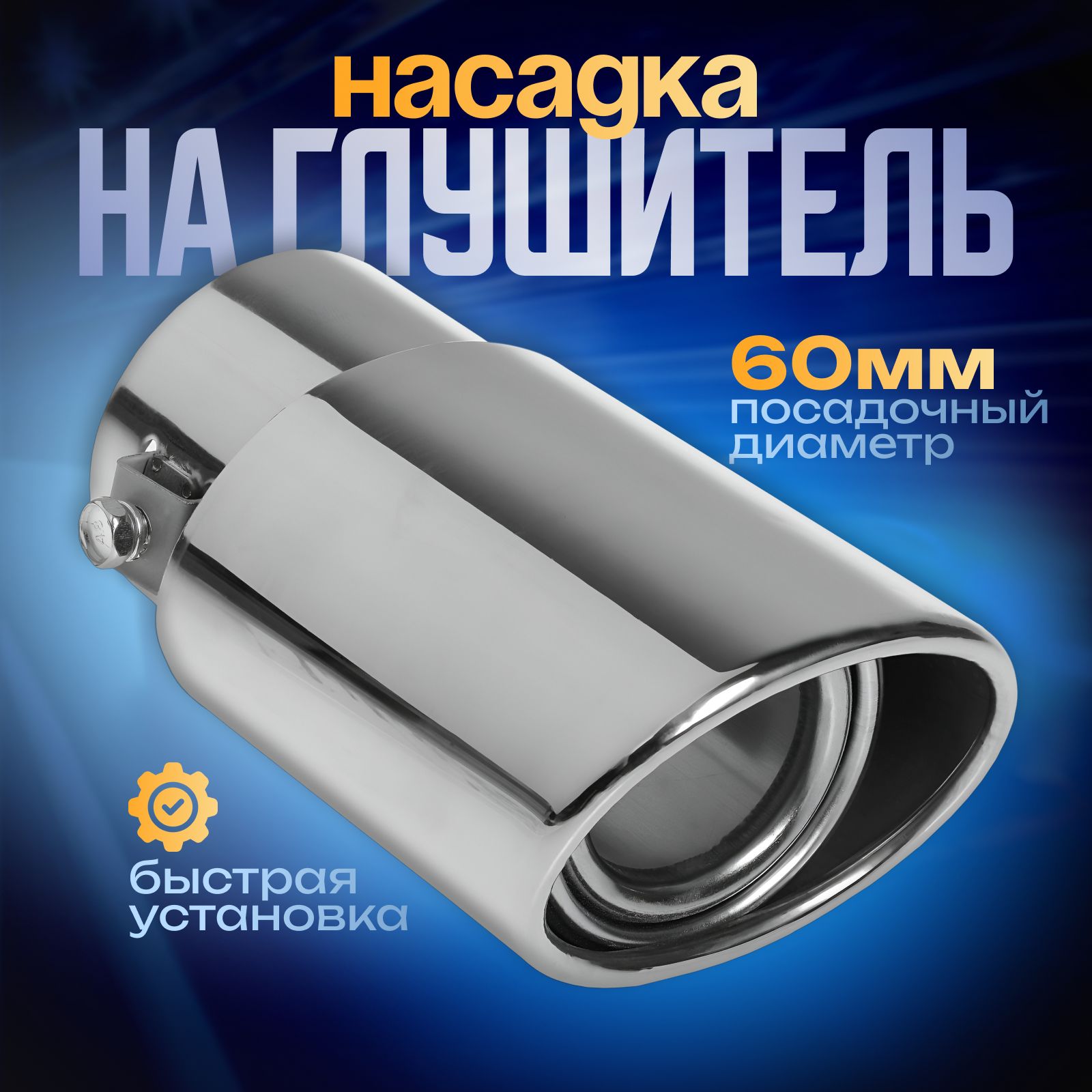 насадка
НА ГЛУШИТЕЛЬ

60мм
посадочный диаметр

быстрая установка